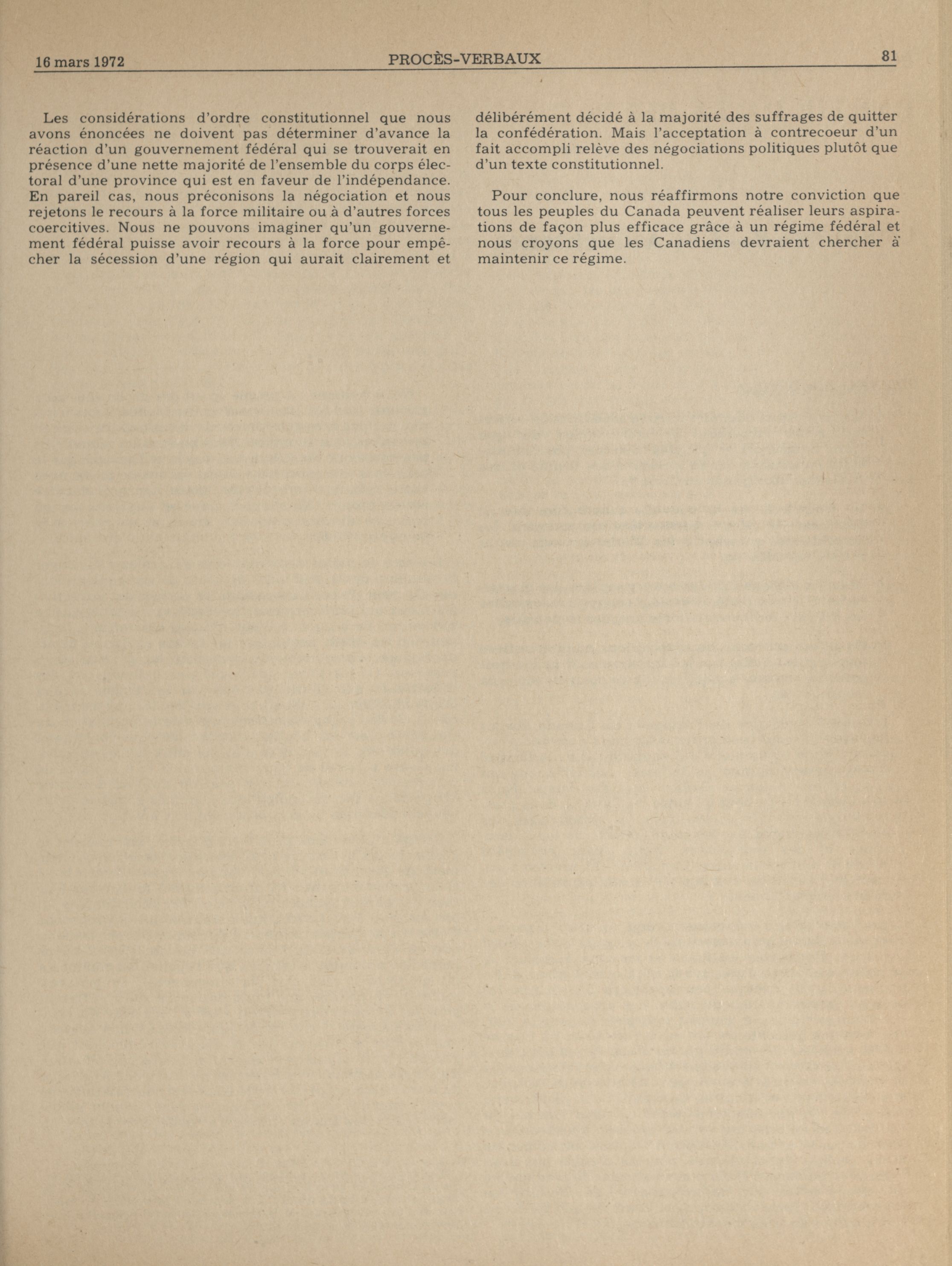 16 mars 1972 PROCÈS-VERBAUX 81

Les considérations d'ordre constitutionnel que nous avons énoncées ne doivent pas déterminer d'avance la réaction d'un gouvernement fédéral qui se trouverait en présence d'une nette majorité de l'ensemble du corps électoral d'une province qui est en faveur de l'indépendance. En pareil cas, nous préconisons la négociation et nous rejetons le recours à la force militaire ou à d'autres forces coercitives. Nous ne pouvons imaginer qu'un gouvernement fédéral puisse avoir recours à la force pour empêcher la sécession d'une région qui aurait clairement et délibérément décidé à la majorité des suffrages de quitter la confédération. Mais l'acceptation à contrecoeur d'un fait accompli relève des négociations politiques plutôt que d'un texte constitutionnel.

Pour conclure, nous réaffirmons notre conviction que tous les peuples du Canada peuvent réaliser leurs aspirations de façon plus efficace grâce à un régime fédéral et nous croyons que les Canadiens devraient chercher à maintenir ce régime.